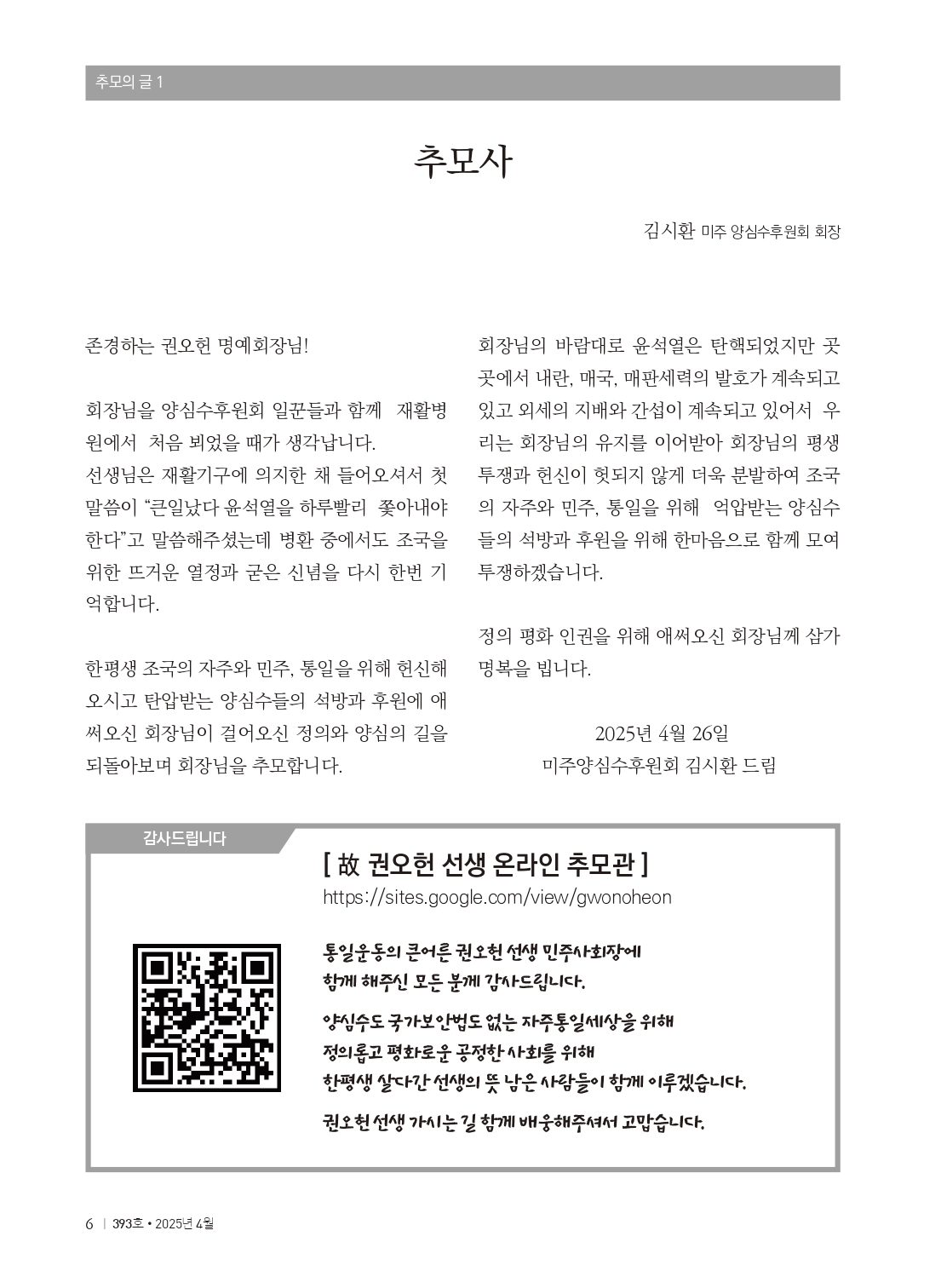 추모의 글 1

추모사

김시환 미주 양심수후원회 회장

존경하는 권오헌 명예회장님!

회장님을 양심수후원회 일꾼들과 함께 재활병원에서 처음 뵈었을 때가 생각납니다.

선생님은 재활기구에 의지한 채 들어오셔서 첫 말씀이 "큰일났다 윤석열을 하루빨리 쫓아내야 한다"고 말씀해주셨는데 병환 중에서도 조국을 위한 뜨거운 열정과 굳은 신념을 다시 한번 기억합니다.

한평생 조국의 자주와 민주, 통일을 위해 헌신해 오시고 탄압받는 양심수들의 석방과 후원에 애써오신 회장님이 걸어오신 정의와 양심의 길을 되돌아보며 회장님을 추모합니다.

회장님의 바람대로 윤석열은 탄핵되었지만 곳곳에서 내란, 매국, 매판세력의 발호가 계속되고 있고 외세의 지배와 간섭이 계속되고 있어서 우리는 회장님의 유지를 이어받아 회장님의 평생 투쟁과 헌신이 헛되지 않게 더욱 분발하여 조국의 자주와 민주, 통일을 위해 억압받는 양심수들의 석방과 후원을 위해 한마음으로 함께 모여 투쟁하겠습니다.

정의 평화 인권을 위해 애써오신 회장님께 삼가 명복을 빕니다.

2025년 4월 26일
미주양심수후원회 김시환 드림

감사드립니다

[ 故 권오헌 선생 온라인 추모관 ]
https://sites.google.com/view/gwonoheon

통일운동의 큰어른 권오헌 선생 민주사회장에
함께 해주신 모든 분께 감사드립니다.

양심수도 국가보안법도 없는 자주통일세상을 위해
정의롭고 평화로운 공정한 사회를 위해
한평생 살다간 선생의 뜻 남은 사람들이 함께 이루겠습니다.

권오헌 선생 가시는 길 함께 배웅해주셔서 고맙습니다.

6 | 393호 • 2025년 4월